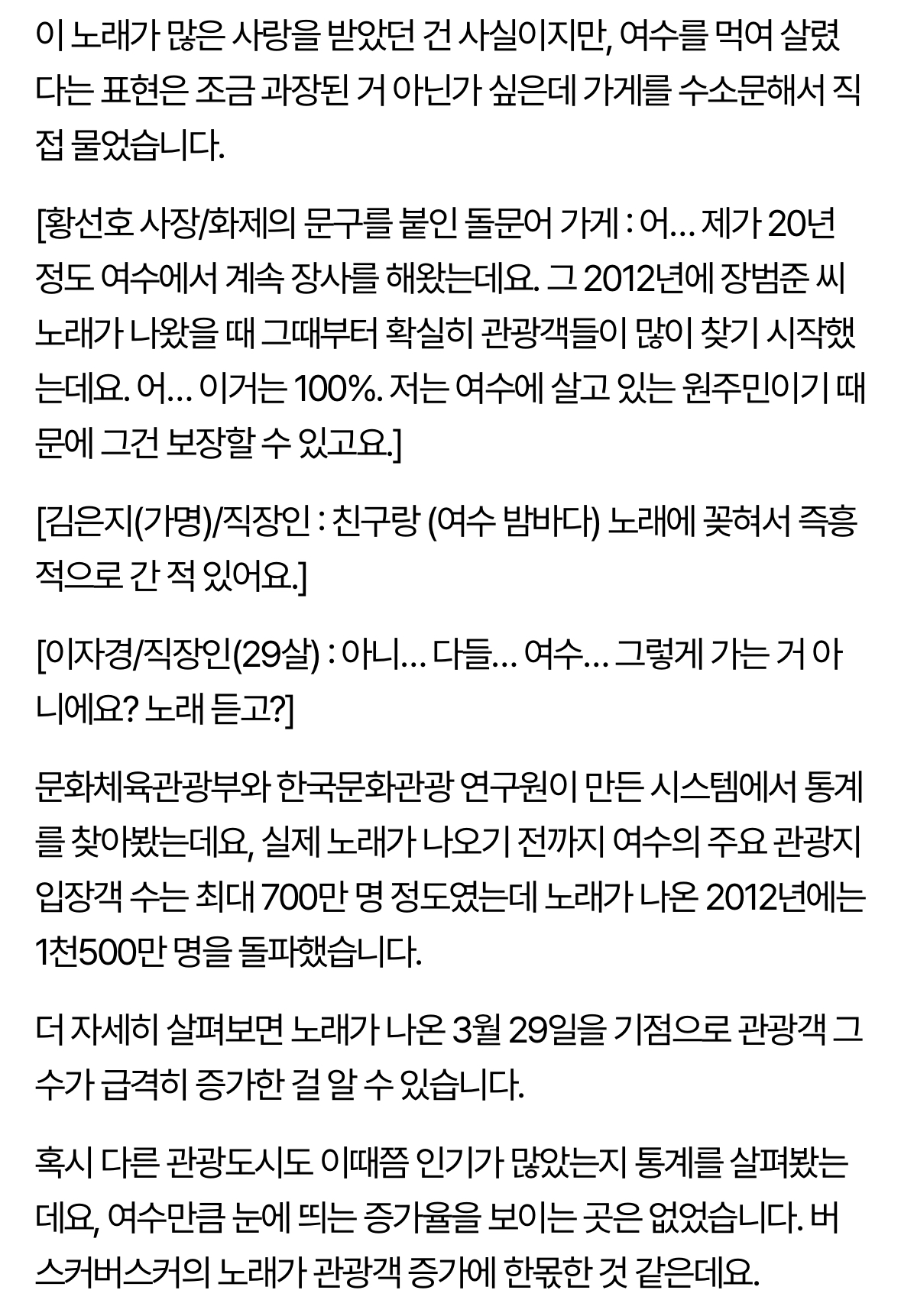 이 노래가 많은 사랑을 받았던 건 사실이지만, 여수를 먹여 살렸다는 표현은 조금 과장된 거 아닌가 싶은데 가게를 수소문해서 직접 물었습니다.

[황선호 사장/화제의 문구를 붙인 돌문어 가게 : 어... 제가 20년 정도 여수에서 계속 장사를 해왔는데요. 그 2012년에 장범준 씨 노래가 나왔을 때 그때부터 확실히 관광객들이 많이 찾기 시작했는데요. 어... 이거는 100%. 저는 여수에 살고 있는 원주민이기 때문에 그건 보장할 수 있고요.]

[김은지(가명)/직장인 : 친구랑 (여수 밤바다) 노래에 꽂혀서 즉흥적으로 간 적 있어요.]

[이자경/직장인(29살) : 아니... 다들... 여수... 그렇게 가는 거 아니에요? 노래 듣고?]

문화체육관광부와 한국문화관광 연구원이 만든 시스템에서 통계를 찾아봤는데요, 실제 노래가 나오기 전까지 여수의 주요 관광지 입장객 수는 최대 700만 명 정도였는데 노래가 나온 2012년에는 1천500만 명을 돌파했습니다.

더 자세히 살펴보면 노래가 나온 3월 29일을 기점으로 관광객 그 수가 급격히 증가한 걸 알 수 있습니다.

혹시 다른 관광도시도 이때쯤 인기가 많았는지 통계를 살펴봤는데요, 여수만큼 눈에 띄는 증가율을 보이는 곳은 없었습니다. 버스커버스커의 노래가 관광객 증가에 한몫한 것 같은데요.